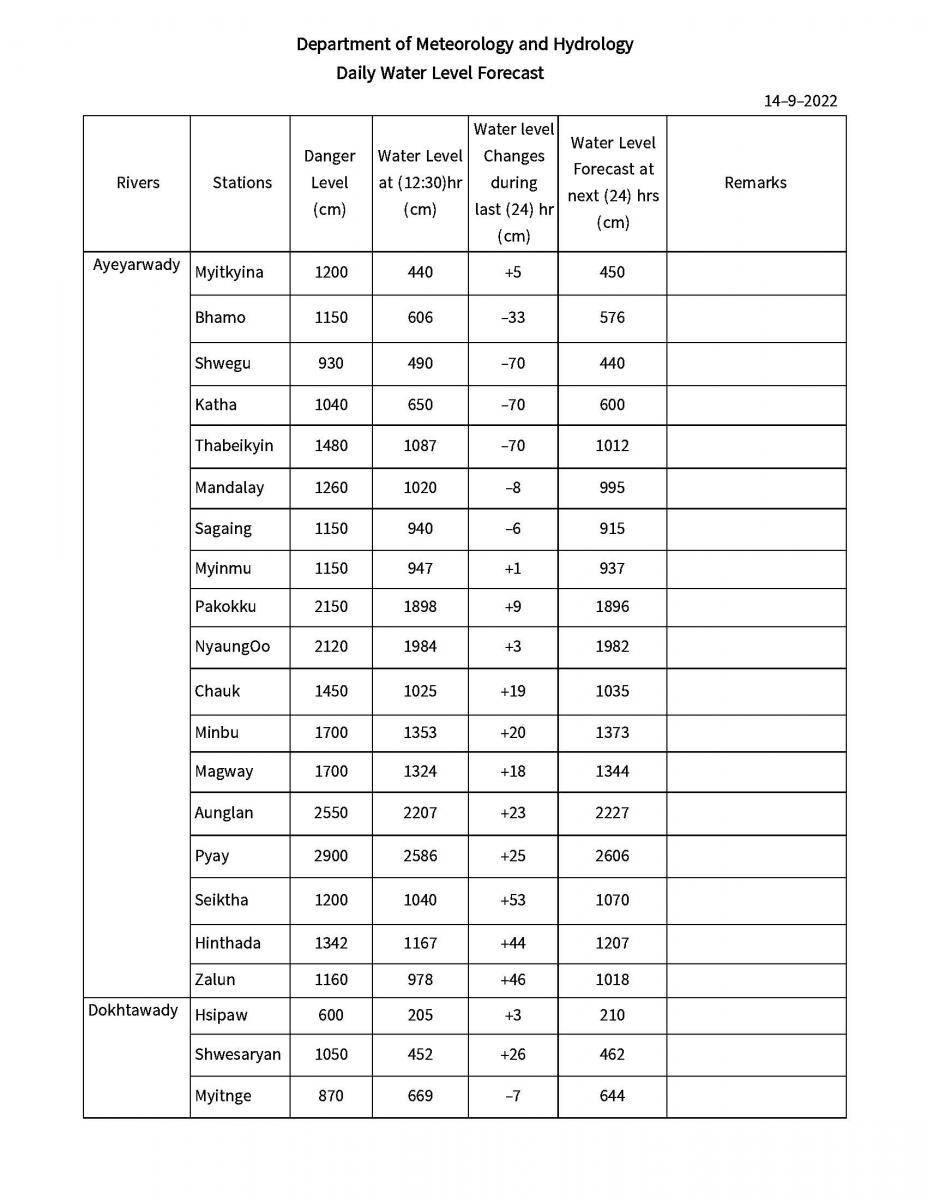 Department of Meteorology and Hydrology
Daily Water Level Forecast

14–9–2022

| Rivers | Stations | Danger Level (cm) | Water Level at (12:30)hr (cm) | Water level Changes during last (24) hr (cm) | Water Level Forecast at next (24) hrs (cm) | Remarks |
|---|---|---|---|---|---|---|
| Ayeyarwady | Myitkyina | 1200 | 440 | +5 | 450 | |
| | Bhamo | 1150 | 606 | –33 | 576 | |
| | Shwegu | 930 | 490 | –70 | 440 | |
| | Katha | 1040 | 650 | –70 | 600 | |
| | Thabeikyin | 1480 | 1087 | –70 | 1012 | |
| | Mandalay | 1260 | 1020 | –8 | 995 | |
| | Sagaing | 1150 | 940 | –6 | 915 | |
| | Myinmu | 1150 | 947 | +1 | 937 | |
| | Pakokku | 2150 | 1898 | +9 | 1896 | |
| | NyaungOo | 2120 | 1984 | +3 | 1982 | |
| | Chauk | 1450 | 1025 | +19 | 1035 | |
| | Minbu | 1700 | 1353 | +20 | 1373 | |
| | Magway | 1700 | 1324 | +18 | 1344 | |
| | Aunglan | 2550 | 2207 | +23 | 2227 | |
| | Pyay | 2900 | 2586 | +25 | 2606 | |
| | Seiktha | 1200 | 1040 | +53 | 1070 | |
| | Hinthada | 1342 | 1167 | +44 | 1207 | |
| | Zalun | 1160 | 978 | +46 | 1018 | |
| Dokhtawady | Hsipaw | 600 | 205 | +3 | 210 | |
| | Shwesaryan | 1050 | 452 | +26 | 462 | |
| | Myitnge | 870 | 669 | –7 | 644 | |